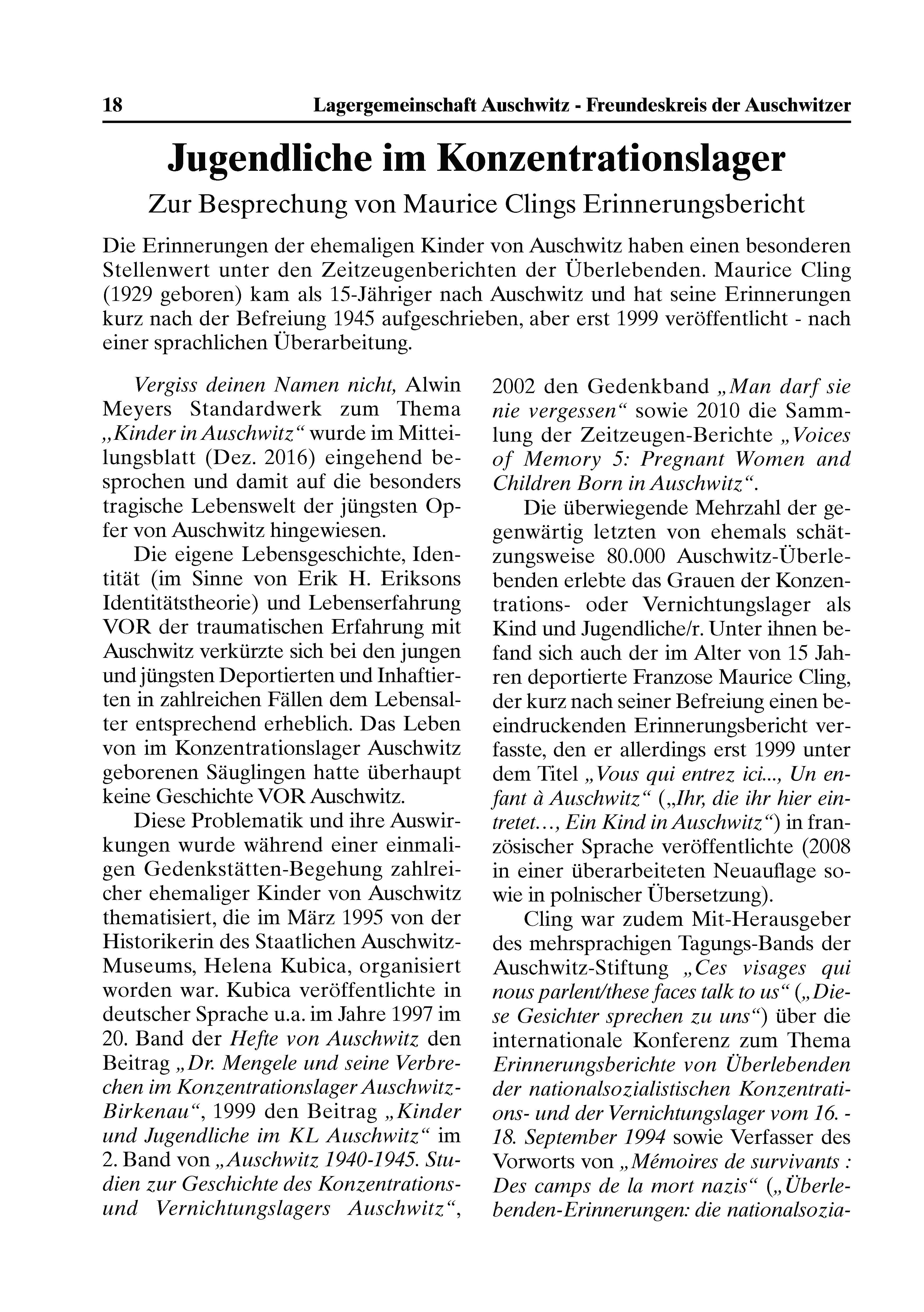 18 Lagergemeinschaft Auschwitz - Freundeskreis der Auschwitzer

Jugendliche im Konzentrationslager

Zur Besprechung von Maurice Clings Erinnerungsbericht

Die Erinnerungen der ehemaligen Kinder von Auschwitz haben einen besonderen Stellenwert unter den Zeitzeugenberichten der Überlebenden. Maurice Cling (1929 geboren) kam als 15-Jähriger nach Auschwitz und hat seine Erinnerungen kurz nach der Befreiung 1945 aufgeschrieben, aber erst 1999 veröffentlicht - nach einer sprachlichen Überarbeitung.

Vergiss deinen Namen nicht, Alwin Meyers Standardwerk zum Thema „Kinder in Auschwitz“ wurde im Mitteilungsblatt (Dez. 2016) eingehend besprochen und damit auf die besonders tragische Lebenswelt der jüngsten Opfer von Auschwitz hingewiesen.

Die eigene Lebensgeschichte, Identität (im Sinne von Erik H. Eriksons Identitätstheorie) und Lebenserfahrung VOR der traumatischen Erfahrung mit Auschwitz verkürzte sich bei den jungen und jüngsten Deportierten und Inhaftierten in zahlreichen Fällen dem Lebensalter entsprechend erheblich. Das Leben von im Konzentrationslager Auschwitz geborenen Säuglingen hatte überhaupt keine Geschichte VOR Auschwitz.

Diese Problematik und ihre Auswirkungen wurde während einer einmaligen Gedenkstätten-Begehung zahlreicher ehemaliger Kinder von Auschwitz thematisiert, die im März 1995 von der Historikerin des Staatlichen Auschwitz-Museums, Helena Kubica, organisiert worden war. Kubica veröffentlichte in deutscher Sprache u.a. im Jahre 1997 im 20. Band der Hefte von Auschwitz den Beitrag „Dr. Mengele und seine Verbrechen im Konzentrationslager Auschwitz-Birkenau“, 1999 den Beitrag „Kinder und Jugendliche im KL Auschwitz“ im 2. Band von „Auschwitz 1940-1945. Studien zur Geschichte des Konzentrations- und Vernichtungslagers Auschwitz“, 2002 den Gedenkband „Man darf sie nie vergessen“ sowie 2010 die Sammlung der Zeitzeugen-Berichte „Voices of Memory 5: Pregnant Women and Children Born in Auschwitz“.

Die überwiegende Mehrzahl der gegenwärtig letzten von ehemals schätzungsweise 80.000 Auschwitz-Überlebenden erlebte das Grauen der Konzentrations- oder Vernichtungslager als Kind und Jugendliche/r. Unter ihnen befand sich auch der im Alter von 15 Jahren deportierte Franzose Maurice Cling, der kurz nach seiner Befreiung einen beeindruckenden Erinnerungsbericht verfasste, den er allerdings erst 1999 unter dem Titel „Vous qui entrez ici..., Un enfant à Auschwitz“ („Ihr, die ihr hier eintretet…, Ein Kind in Auschwitz“) in französischer Sprache veröffentlichte (2008 in einer überarbeiteten Neuauflage sowie in polnischer Übersetzung).

Cling war zudem Mit-Herausgeber des mehrsprachigen Tagungs-Bands der Auschwitz-Stiftung „Ces visages qui nous parlent/these faces talk to us“ („Diese Gesichter sprechen zu uns“) über die internationale Konferenz zum Thema Erinnerungsberichte von Überlebenden der nationalsozialistischen Konzentrations- und der Vernichtungslager vom 16. - 18. September 1994 sowie Verfasser des Vorworts von „Mémoires de survivants : Des camps de la mort nazis“ („Überlebenden-Erinnerungen: die nationalsozia-